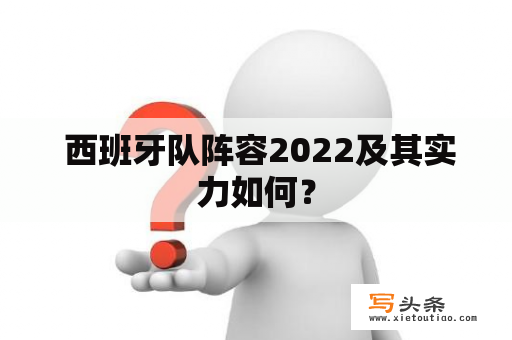 西班牙队阵容2022及其实力如何？

写头条
www.xietoutiao.com